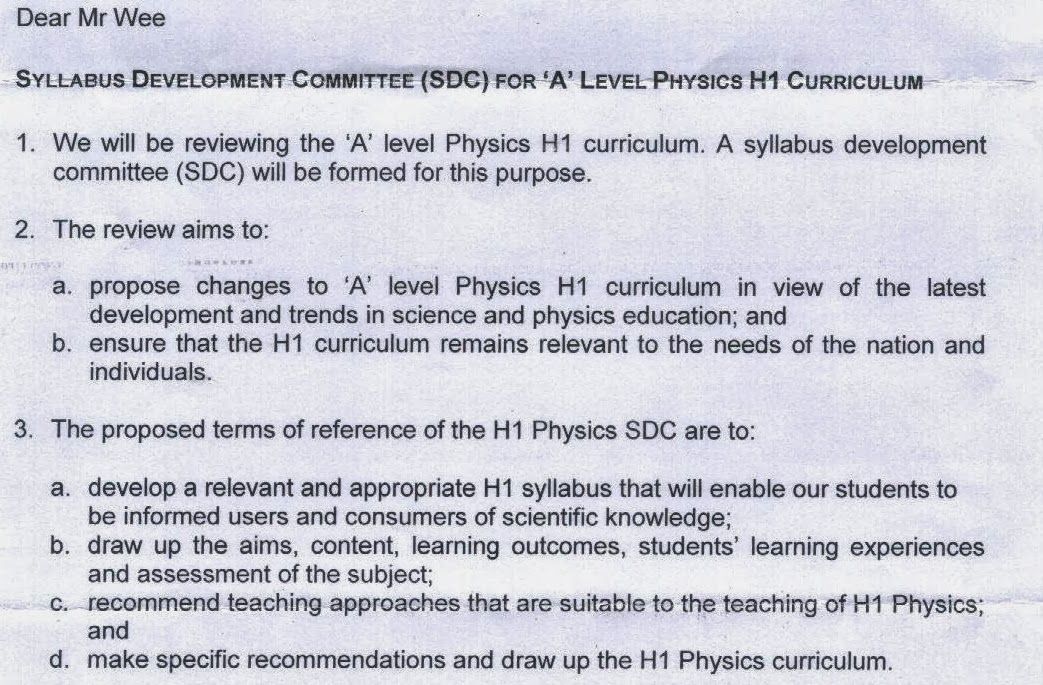 Dear Mr Wee

SYLLABUS DEVELOPMENT COMMITTEE (SDC) FOR 'A' LEVEL PHYSICS H1 CURRICULUM

1. We will be reviewing the 'A' level Physics H1 curriculum. A syllabus development committee (SDC) will be formed for this purpose.

2. The review aims to:

a. propose changes to 'A' level Physics H1 curriculum in view of the latest development and trends in science and physics education; and
b. ensure that the H1 curriculum remains relevant to the needs of the nation and individuals.

3. The proposed terms of reference of the H1 Physics SDC are to:

a. develop a relevant and appropriate H1 syllabus that will enable our students to be informed users and consumers of scientific knowledge;
b. draw up the aims, content, learning outcomes, students' learning experiences and assessment of the subject;
c. recommend teaching approaches that are suitable to the teaching of H1 Physics; and
d. make specific recommendations and draw up the H1 Physics curriculum.